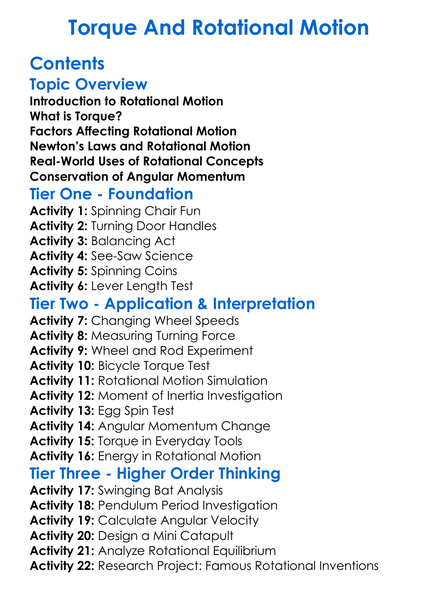 Torque And Rotational Motion

Contents

Topic Overview

Introduction to Rotational Motion
What is Torque?
Factors Affecting Rotational Motion
Newton's Laws and Rotational Motion
Real-World Uses of Rotational Concepts
Conservation of Angular Momentum

Tier One - Foundation

Activity 1: Spinning Chair Fun
Activity 2: Turning Door Handles
Activity 3: Balancing Act
Activity 4: See-Saw Science
Activity 5: Spinning Coins
Activity 6: Lever Length Test

Tier Two - Application & Interpretation

Activity 7: Changing Wheel Speeds
Activity 8: Measuring Turning Force
Activity 9: Wheel and Rod Experiment
Activity 10: Bicycle Torque Test
Activity 11: Rotational Motion Simulation
Activity 12: Moment of Inertia Investigation
Activity 13: Egg Spin Test
Activity 14: Angular Momentum Change
Activity 15: Torque in Everyday Tools
Activity 16: Energy in Rotational Motion

Tier Three - Higher Order Thinking

Activity 17: Swinging Bat Analysis
Activity 18: Pendulum Period Investigation
Activity 19: Calculate Angular Velocity
Activity 20: Design a Mini Catapult
Activity 21: Analyze Rotational Equilibrium
Activity 22: Research Project: Famous Rotational Inventions